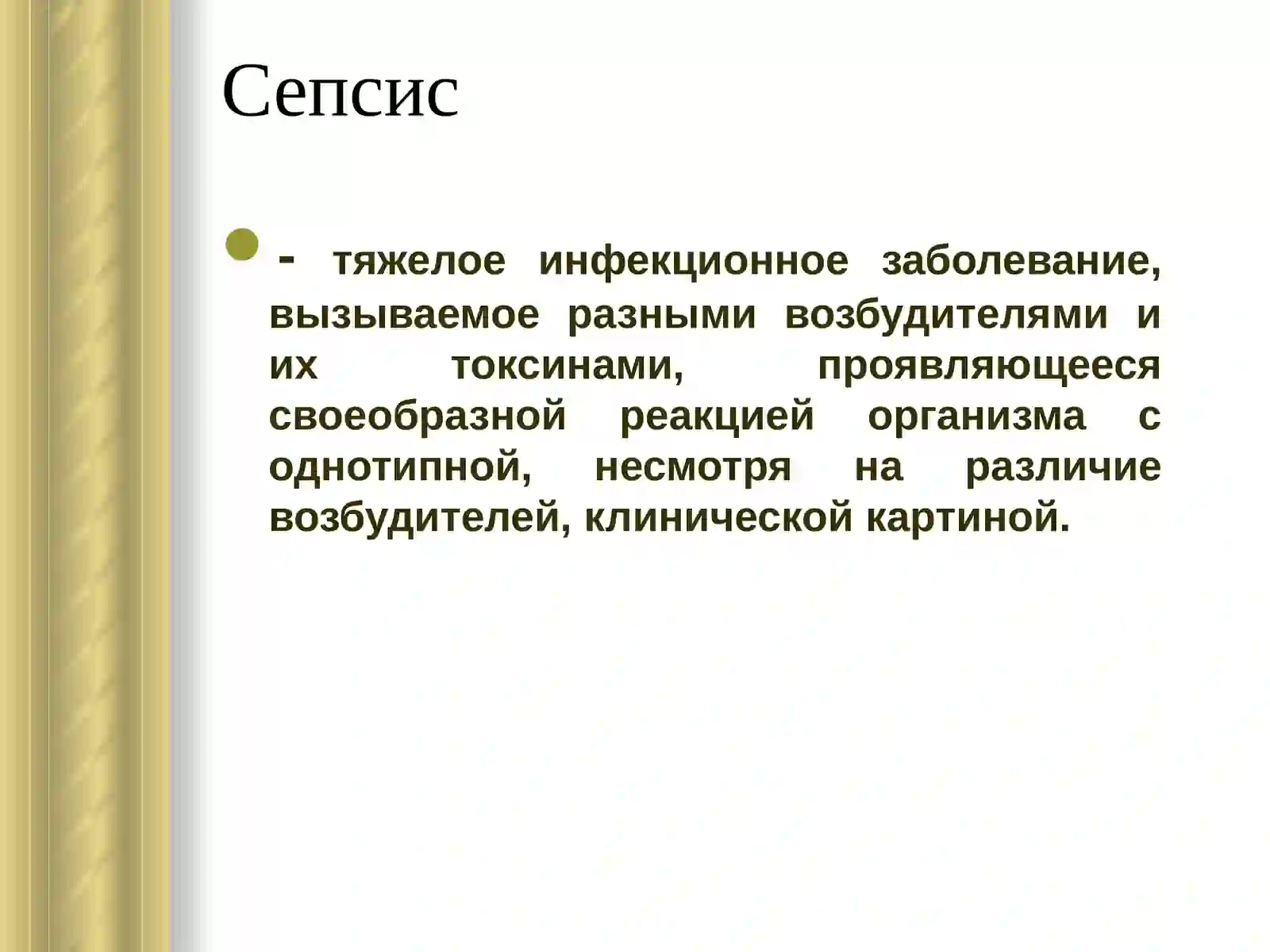 Сепсис

- тяжелое инфекционное заболевание, вызываемое разными возбудителями и их токсинами, проявляющееся своеобразной реакцией организма с однотипной, несмотря на различие возбудителей, клинической картиной.